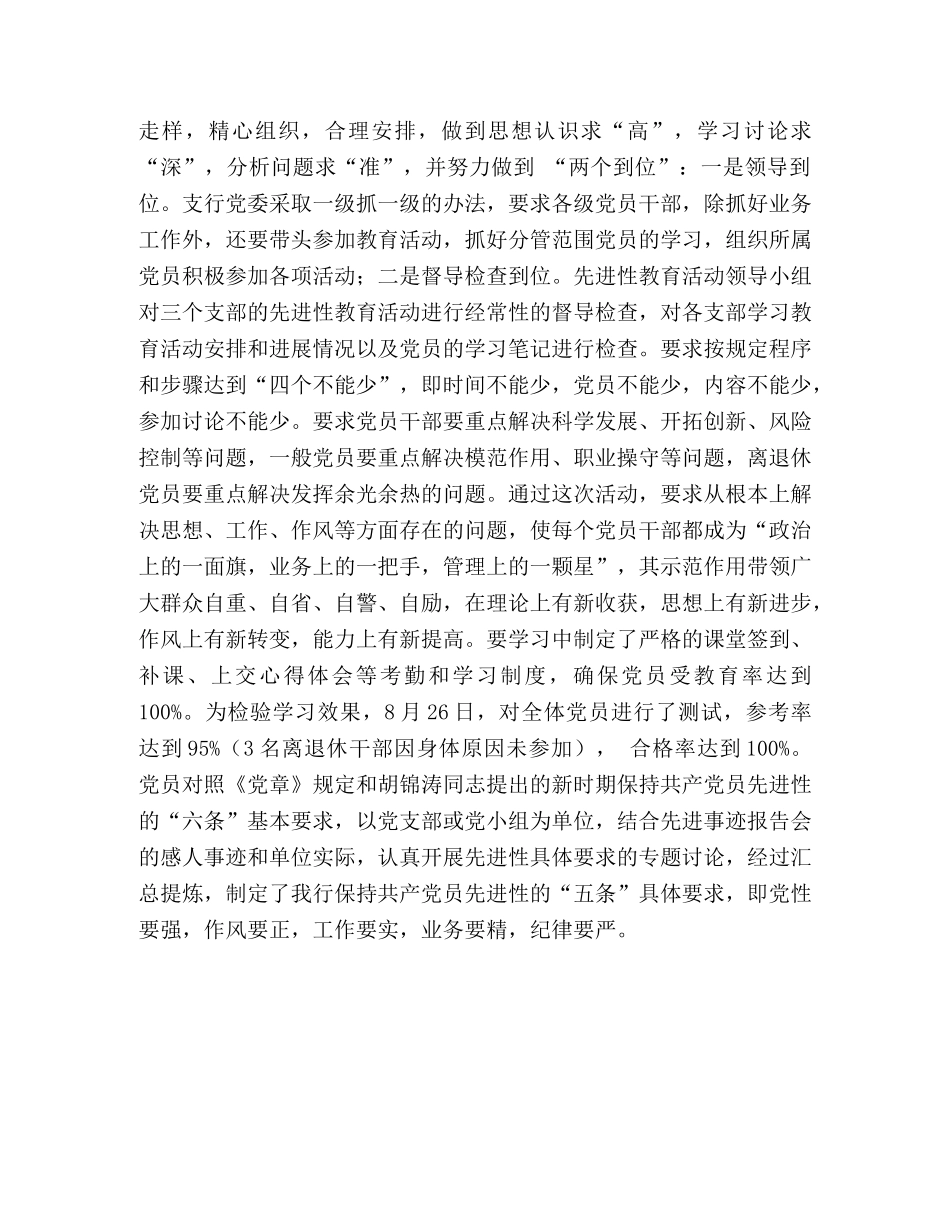 走样，精心组织，合理安排，做到思想认识求“高”，学习讨论求“深”，分析问题求“准”，并努力做到 “两个到位”：一是领导到位。支行党委采取一级抓一级的办法，要求各级党员干部，除抓好业务工作外，还要带头参加教育活动，抓好分管范围党员的学习，组织所属党员积极参加各项活动；二是督导检查到位。先进性教育活动领导小组对三个支部的先进性教育活动进行经常性的督导检查，对各支部学习教育活动安排和进展情况以及党员的学习笔记进行检查。要求按规定程序和步骤达到“四个不能少”，即时间不能少，党员不能少，内容不能少，参加讨论不能少。要求党员干部要重点解决科学发展、开拓创新、风险控制等问题，一般党员要重点解决模范作用、职业操守等问题，离退休党员要重点解决发挥余光余热的问题。通过这次活动，要求从根本上解决思想、工作、作风等方面存在的问题，使每个党员干部都成为“政治上的一面旗，业务上的一把手，管理上的一颗星”，其示范作用带领广大群众自重、自省、自警、自励，在理论上有新收获，思想上有新进步，作风上有新转变，能力上有新提高。要学习中制定了严格的课堂签到、补课、上交心得体会等考勤和学习制度，确保党员受教育率达到100%。为检验学习效果，8月26日，对全体党员进行了测试，参考率达到95%（3名离退休干部因身体原因未参加），　合格率达到100%。党员对照《党章》规定和胡锦涛同志提出的新时期保持共产党员先进性的“六条”基本要求，以党支部或党小组为单位，结合先进事迹报告会的感人事迹和单位实际，认真开展先进性具体要求的专题讨论，经过汇总提炼，制定了我行保持共产党员先进性的“五条”具体要求，即党性要强，作风要正，工作要实，业务要精，纪律要严。